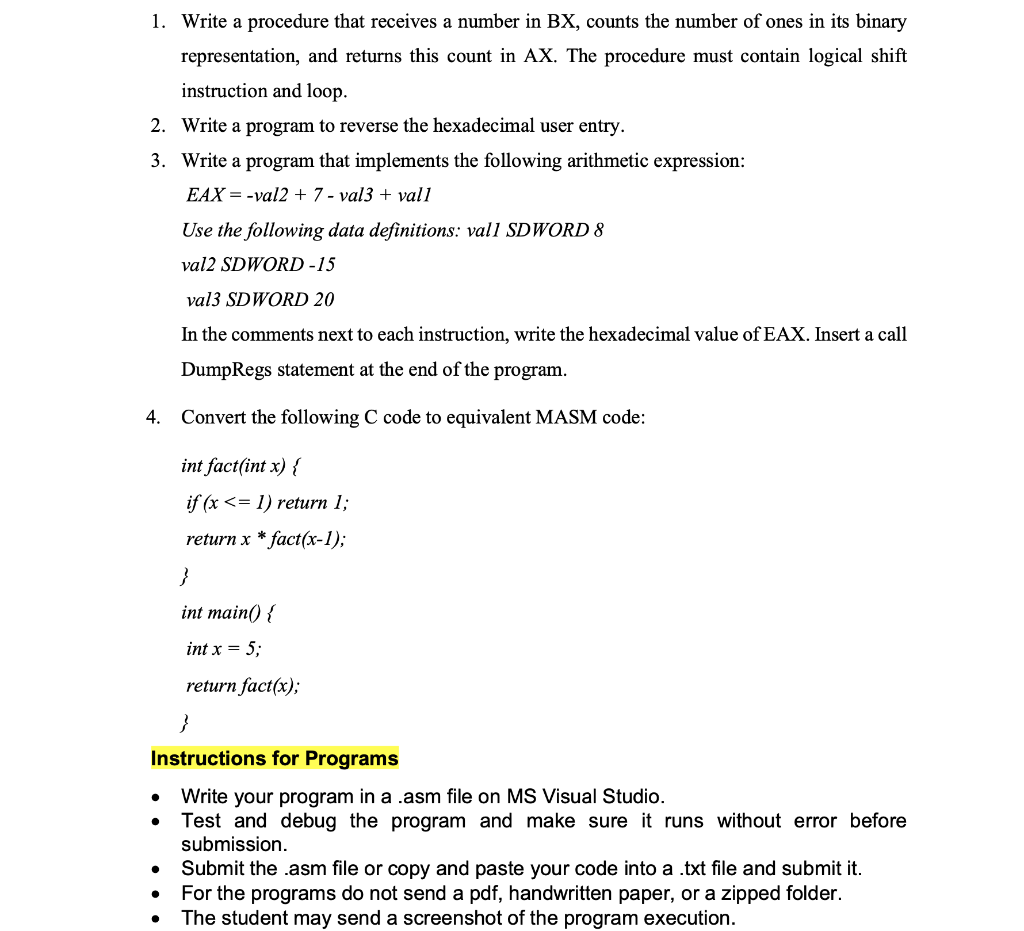 1. Write a procedure that receives a number in BX, counts the number of ones in its binary representation, and returns this count in AX. The procedure must contain logical shift instruction and loop.

2. Write a program to reverse the hexadecimal user entry.

3. Write a program that implements the following arithmetic expression:

EAX = -val2 + 7 - val3 + val1

Use the following data definitions: val1 SDWORD 8

val2 SDWORD -15

val3 SDWORD 20

In the comments next to each instruction, write the hexadecimal value of EAX. Insert a call DumpRegs statement at the end of the program.

4. Convert the following C code to equivalent MASM code:

int fact(int x) {
if (x <= 1) return 1;
return x * fact(x-1);
}
int main() {
int x = 5;
return fact(x);
}

Instructions for Programs

• Write your program in a .asm file on MS Visual Studio.
• Test and debug the program and make sure it runs without error before submission.
• Submit the .asm file or copy and paste your code into a .txt file and submit it.
• For the programs do not send a pdf, handwritten paper, or a zipped folder.
• The student may send a screenshot of the program execution.